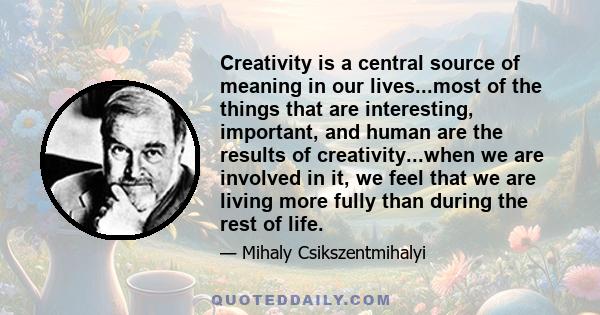 Creativity is a central source of meaning in our lives...most of the things that are interesting, important, and human are the results of creativity...when we are involved in it, we feel that we are living more fully than during the rest of life.

— Mihaly Csikszentmihalyi

QUOTEDDAILY.COM